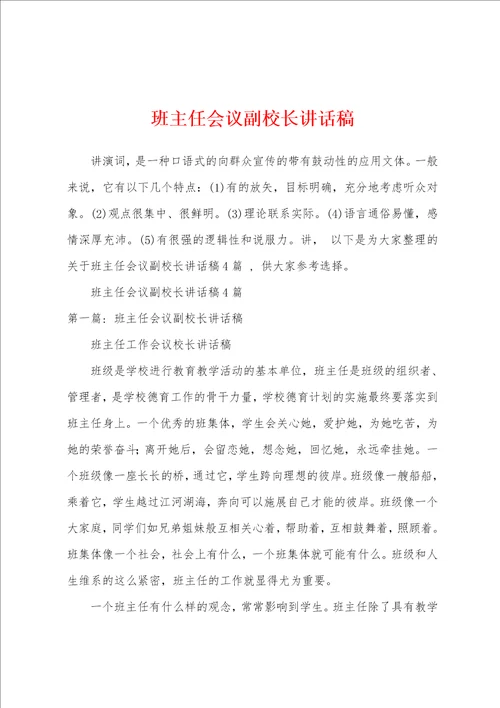 班主任会议副校长讲话稿

讲演词，是一种口语式的向群众宣传的带有鼓动性的应用文体。一般来说，它有以下几个特点：(1)有的放矢，目标明确，充分地考虑听众对象。(2)观点很集中、很鲜明。(3)理论联系实际。(4)语言通俗易懂，感情深厚充沛。(5)有很强的逻辑性和说服力。讲， 以下是为大家整理的关于班主任会议副校长讲话稿4篇 ，供大家参考选择。

班主任会议副校长讲话稿4篇

第一篇：班主任会议副校长讲话稿

班主任工作会议校长讲话稿

班级是学校进行教育教学活动的基本单位，班主任是班级的组织者、管理者，是学校德育工作的骨干力量，学校德育计划的实施最终要落实到班主任身上。一个优秀的班集体，学生会关心她，爱护她，为她吃苦，为她的荣誉奋斗；离开她后，会留恋她，想念她，回忆她，永远牵挂她。一个班级像一座长长的桥，通过它，学生跨向理想的彼岸。班级像一艘船舶，乘着它，学生越过江河湖海，奔向可以施展自己才能的彼岸。班级像一个大家庭，同学们如兄弟姐妹般互相关心着，帮助着，互相鼓舞着，照顾着。班集体像一个社会，社会上有什么，一个班集体就可能有什么。班级和人生维系的这么紧密，班主任的工作就显得尤为重要。

一个班主任有什么样的观念，常常影响到学生。班主任除了具有教学